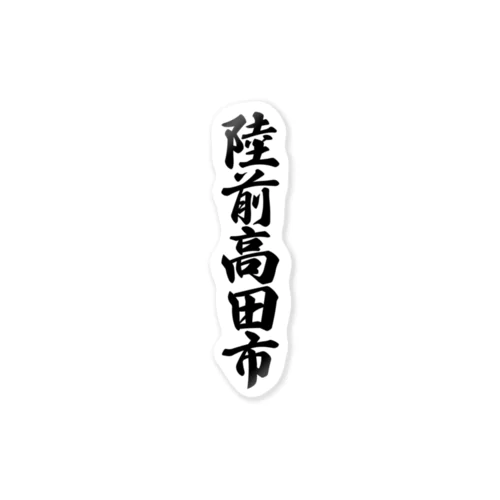 陸前高田市